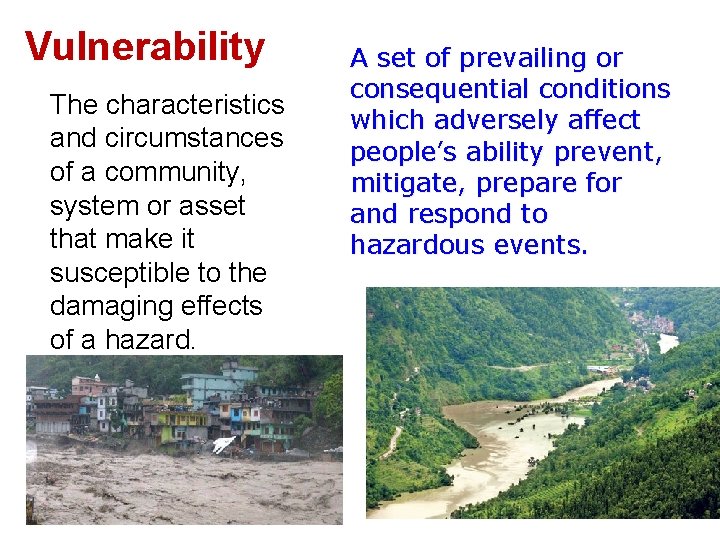 Vulnerability

The characteristics and circumstances of a community, system or asset that make it susceptible to the damaging effects of a hazard.

A set of prevailing or consequential conditions which adversely affect people's ability prevent, mitigate, prepare for and respond to hazardous events.